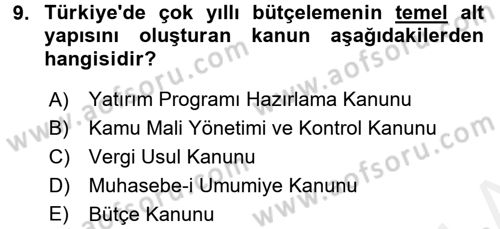 9. Türkiye'de çok yıllı bütçelemenin temel alt yapısını oluşturan kanun aşağıdakilerden hangisidir?

A) Yatırım Programı Hazırlama Kanunu
B) Kamu Mali Yönetimi ve Kontrol Kanunu
C) Vergi Usul Kanunu
D) Muhasebe-i Umumiye Kanunu
E) Bütçe Kanunu

www.aofsoru.com
www.aofsoru.com
www.aofsoru.com
www.aofsoru.com